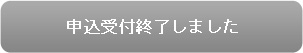 申込受付終了しました